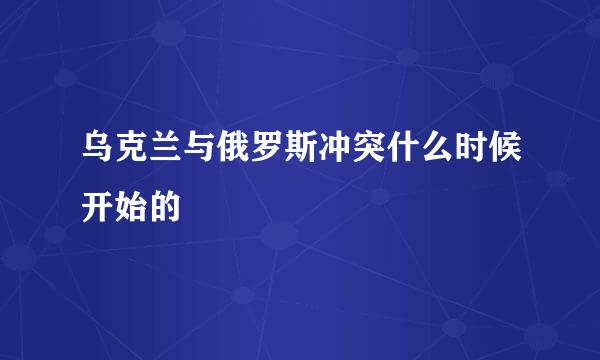 乌克兰与俄罗斯冲突什么时候开始的